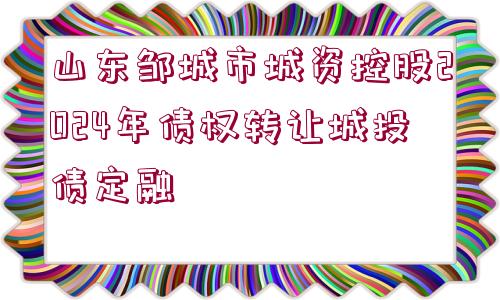 山东邹城市城资控股2024年债权转让城投债定融